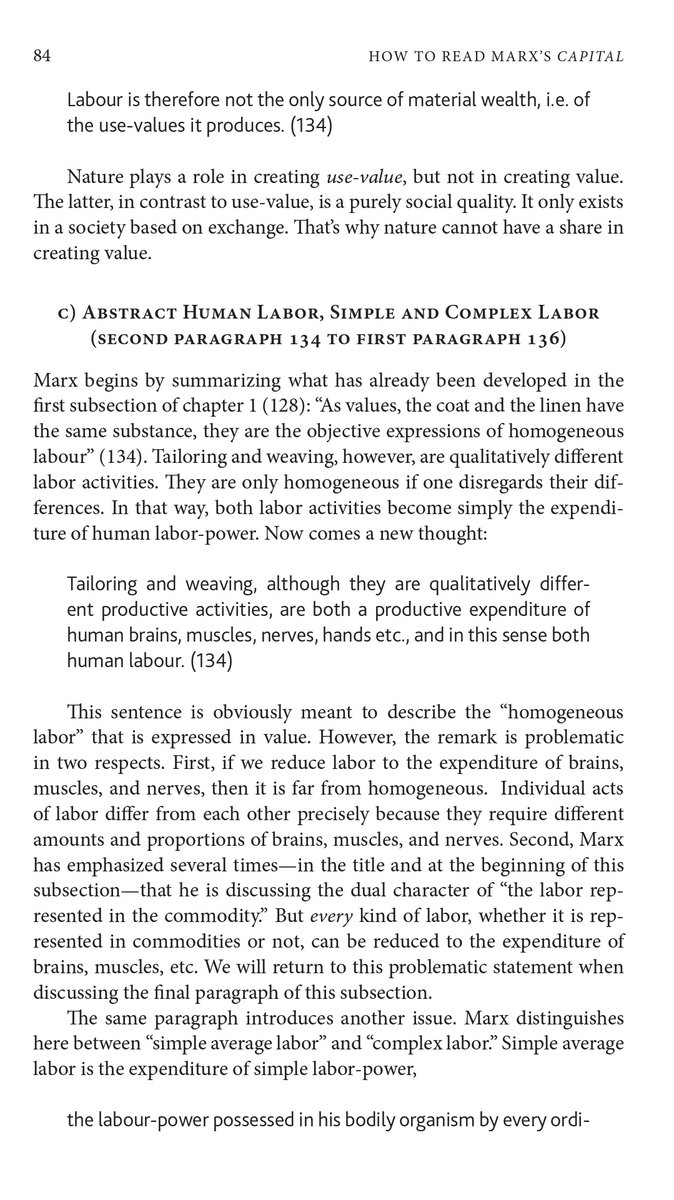 84 HOW TO READ MARX'S CAPITAL

Labour is therefore not the only source of material wealth, i.e. of the use-values it produces. (134)

Nature plays a role in creating use-value, but not in creating value. The latter, in contrast to use-value, is a purely social quality. It only exists in a society based on exchange. That's why nature cannot have a share in creating value.

c) Abstract Human Labor, Simple and Complex Labor (second paragraph 134 to first paragraph 136)

Marx begins by summarizing what has already been developed in the first subsection of chapter 1 (128): "As values, the coat and the linen have the same substance, they are the objective expressions of homogeneous labour" (134). Tailoring and weaving, however, are qualitatively different labor activities. They are only homogeneous if one disregards their differences. In that way, both labor activities become simply the expenditure of human labor-power. Now comes a new thought:

Tailoring and weaving, although they are qualitatively different productive activities, are both a productive expenditure of human brains, muscles, nerves, hands etc., and in this sense both human labour. (134)

This sentence is obviously meant to describe the "homogeneous labor" that is expressed in value. However, the remark is problematic in two respects. First, if we reduce labor to the expenditure of brains, muscles, and nerves, then it is far from homogeneous. Individual acts of labor differ from each other precisely because they require different amounts and proportions of brains, muscles, and nerves. Second, Marx has emphasized several times—in the title and at the beginning of this subsection—that he is discussing the dual character of "the labor represented in the commodity." But every kind of labor, whether it is represented in commodities or not, can be reduced to the expenditure of brains, muscles, etc. We will return to this problematic statement when discussing the final paragraph of this subsection.

The same paragraph introduces another issue. Marx distinguishes here between "simple average labor" and "complex labor." Simple average labor is the expenditure of simple labor-power,

the labour-power possessed in his bodily organism by every ordi-